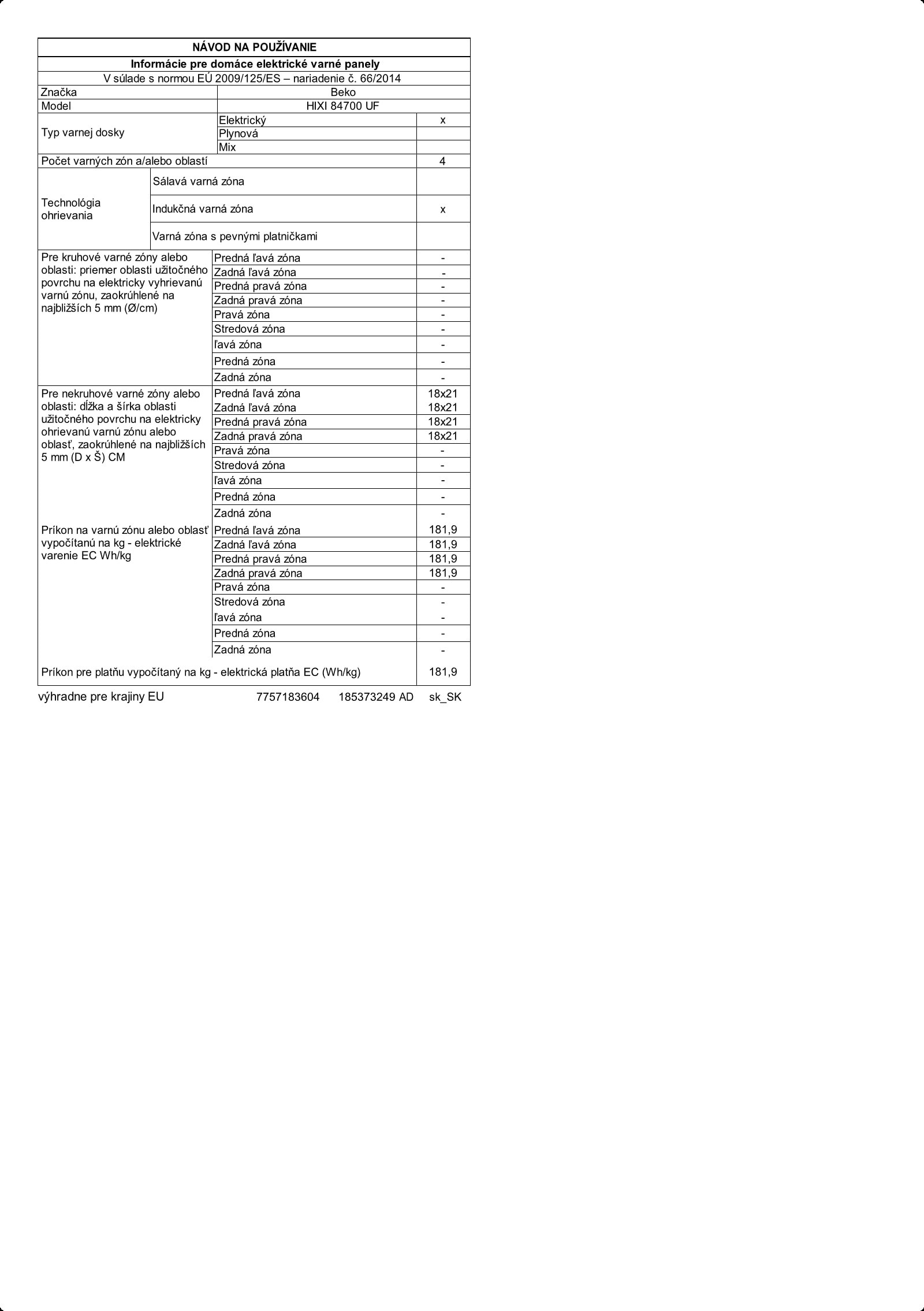 | NÁVOD NA POUŽÍVANIE | | |
|---|---|---|
| Informácie pre domáce elektrické varné panely | | |
| V súlade s normou EÚ 2009/125/ES – nariadenie č. 66/2014 | | |
| Značka | Beko | |
| Model | HIXI 84700 UF | |
| Typ varnej dosky | Elektrický | x |
| | Plynová | |
| | Mix | |
| Počet varných zón a/alebo oblastí | | 4 |
| Technológia ohrievania | Sálavá varná zóna | |
| | Indukčná varná zóna | x |
| | Varná zóna s pevnými platničkami | |
| Pre kruhové varné zóny alebo oblasti: priemer oblasti užitočného povrchu na elektricky vyhrievanú varnú zónu, zaokrúhlené na najbližších 5 mm (Ø/cm) | Predná ľavá zóna | - |
| | Zadná ľavá zóna | - |
| | Predná pravá zóna | - |
| | Zadná pravá zóna | - |
| | Pravá zóna | - |
| | Stredová zóna | - |
| | ľavá zóna | - |
| | Predná zóna | - |
| | Zadná zóna | - |
| Pre nekruhové varné zóny alebo oblasti: dĺžka a šírka oblasti užitočného povrchu na elektricky ohrievanú varnú zónu alebo oblasť, zaokrúhlené na najbližších 5 mm (D x Š) CM | Predná ľavá zóna | 18x21 |
| | Zadná ľavá zóna | 18x21 |
| | Predná pravá zóna | 18x21 |
| | Zadná pravá zóna | 18x21 |
| | Pravá zóna | - |
| | Stredová zóna | - |
| | ľavá zóna | - |
| | Predná zóna | - |
| | Zadná zóna | - |
| Príkon na varnú zónu alebo oblasť vypočítanú na kg - elektrické varenie EC Wh/kg | Predná ľavá zóna | 181,9 |
| | Zadná ľavá zóna | 181,9 |
| | Predná pravá zóna | 181,9 |
| | Zadná pravá zóna | 181,9 |
| | Pravá zóna | - |
| | Stredová zóna | - |
| | ľavá zóna | - |
| | Predná zóna | - |
| | Zadná zóna | - |
| Príkon pre platňu vypočítaný na kg - elektrická platňa EC (Wh/kg) | | 181,9 |

výhradne pre krajiny EU 7757183604 185373249 AD sk_SK